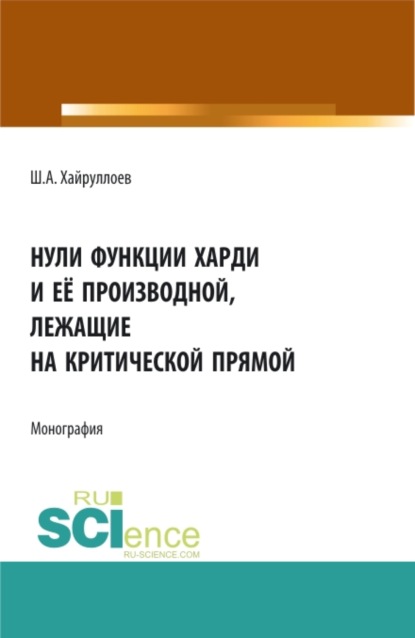 Ш.А. Хайруллоев

НУЛИ ФУНКЦИИ ХАРДИ И ЕЁ ПРОИЗВОДНОЙ, ЛЕЖАЩИЕ НА КРИТИЧЕСКОЙ ПРЯМОЙ

Монография

RU SCIence
RU-SCIENCE.COM